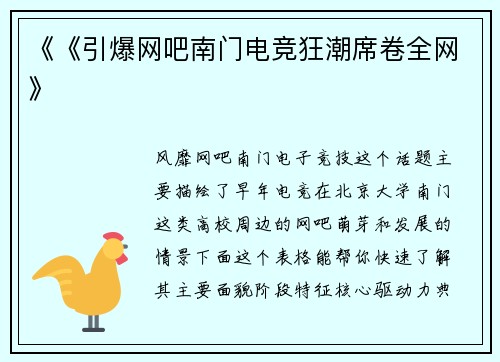 《《引爆网吧南门电竞狂潮席卷全网》

风靡网吧南门电子竞技这个话题主要描绘了早年电竞在北京大学南门这类高校周边的网吧萌芽和发展的情景下面这个表格能帮你快速了解其主要面貌阶段特征核心驱动力典